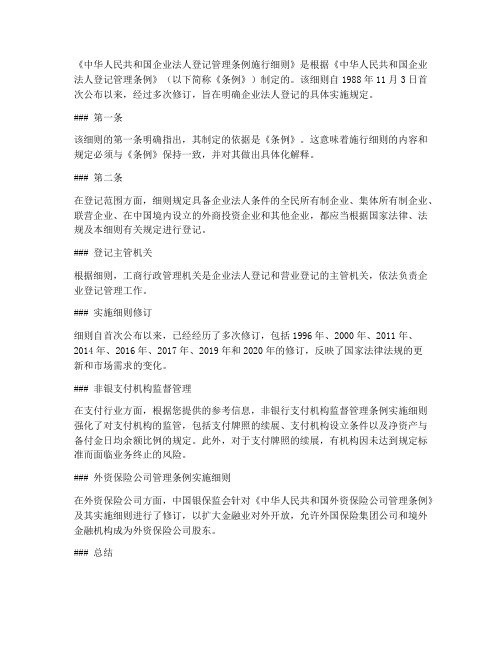 《中华人民共和国企业法人登记管理条例施行细则》是根据《中华人民共和国企业法人登记管理条例》（以下简称《条例》）制定的。该细则自 1988 年 11 月 3 日首次公布以来，经过多次修订，旨在明确企业法人登记的具体实施规定。

### 第一条

该细则的第一条明确指出，其制定的依据是《条例》。这意味着施行细则的内容和规定必须与《条例》保持一致，并对其做出具体化解释。

### 第二条

在登记范围方面，细则规定具备企业法人条件的全民所有制企业、集体所有制企业、联营企业、在中国境内设立的外商投资企业和其他企业，都应当根据国家法律、法规及本细则有关规定进行登记。

### 登记主管机关

根据细则，工商行政管理机关是企业法人登记和营业登记的主管机关，依法负责企业登记管理工作。

### 实施细则修订

细则自首次公布以来，已经经历了多次修订，包括 1996 年、2000 年、2011 年、2014 年、2016 年、2017 年、2019 年和 2020 年的修订，反映了国家法律法规的更新和市场需求的变化。

### 非银支付机构监督管理

在支付行业方面，根据您提供的参考信息，非银行支付机构监督管理条例实施细则强化了对支付机构的监管，包括支付牌照的续展、支付机构设立条件以及净资产与备付金日均余额比例的规定。此外，对于支付牌照的续展，有机构因未达到规定标准而面临业务终止的风险。

### 外资保险公司管理条例实施细则

在外资保险公司方面，中国银保监会针对《中华人民共和国外资保险公司管理条例》及其实施细则进行了修订，以扩大金融业对外开放，允许外国保险集团公司和境外金融机构成为外资保险公司股东。

### 总结